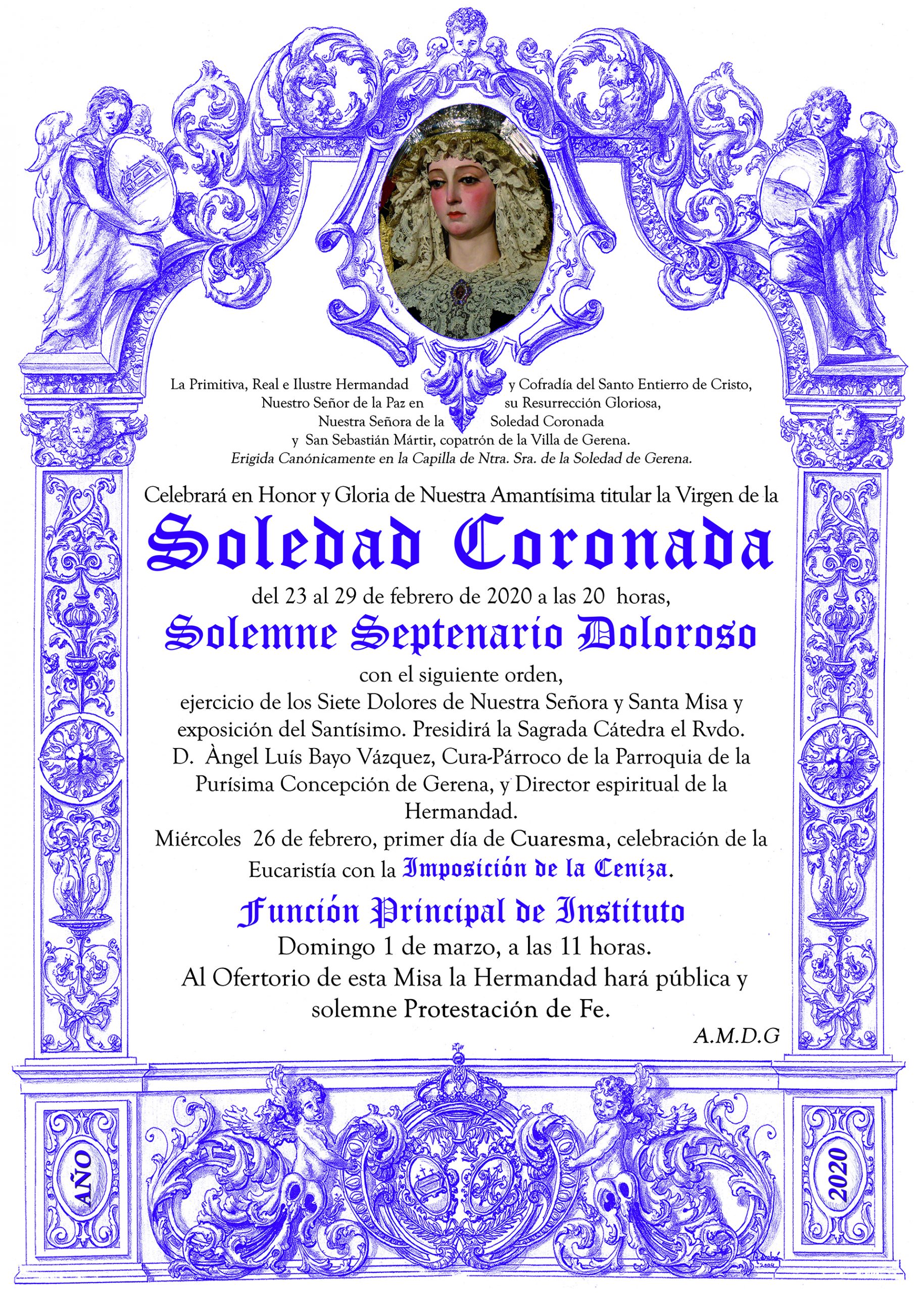 La Primitiva, Real e Ilustre Hermandad y Cofradía del Santo Entierro de Cristo, Nuestro Señor de la Paz en su Resurrección Gloriosa, Nuestra Señora de la Soledad Coronada y San Sebastián Mártir, copatrón de la Villa de Gerena.
Erigida Canónicamente en la Capilla de Ntra. Sra. de la Soledad de Gerena.

Celebrará en Honor y Gloria de Nuestra Amantísima titular la Virgen de la

Soledad Coronada

del 23 al 29 de febrero de 2020 a las 20 horas,

Solemne Septenario Doloroso

con el siguiente orden,
ejercicio de los Siete Dolores de Nuestra Señora y Santa Misa y exposición del Santísimo. Presidirá la Sagrada Cátedra el Rvdo. D. Àngel Luís Bayo Vázquez, Cura-Párroco de la Parroquia de la Purísima Concepción de Gerena, y Director espiritual de la Hermandad.
Miércoles 26 de febrero, primer día de Cuaresma, celebración de la Eucaristía con la Imposición de la Ceniza.

Función Principal de Instituto

Domingo 1 de marzo, a las 11 horas.
Al Ofertorio de esta Misa la Hermandad hará pública y solemne Protestación de Fe.

A.M.D.G

AÑO

2020